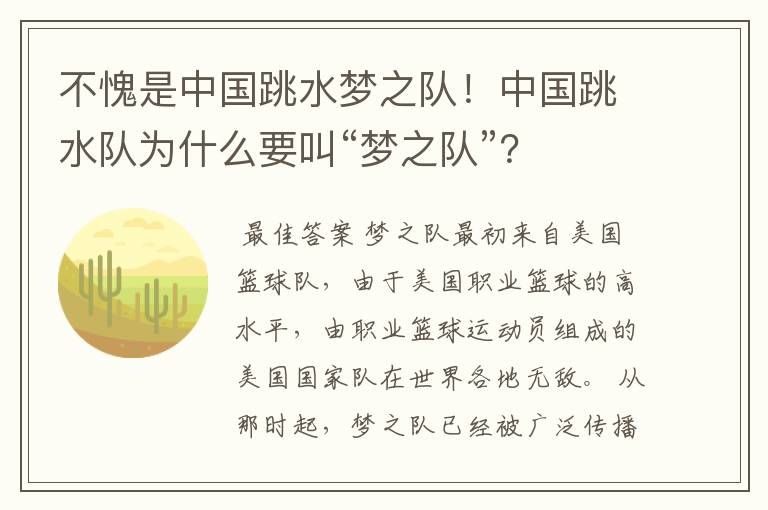 不愧是中国跳水梦之队！中国跳水队为什么要叫“梦之队”？

最佳答案 梦之队最初来自美国篮球队，由于美国职业篮球的高水平，由职业篮球运动员组成的美国国家队在世界各地无敌。从那时起，梦之队已经被广泛传播